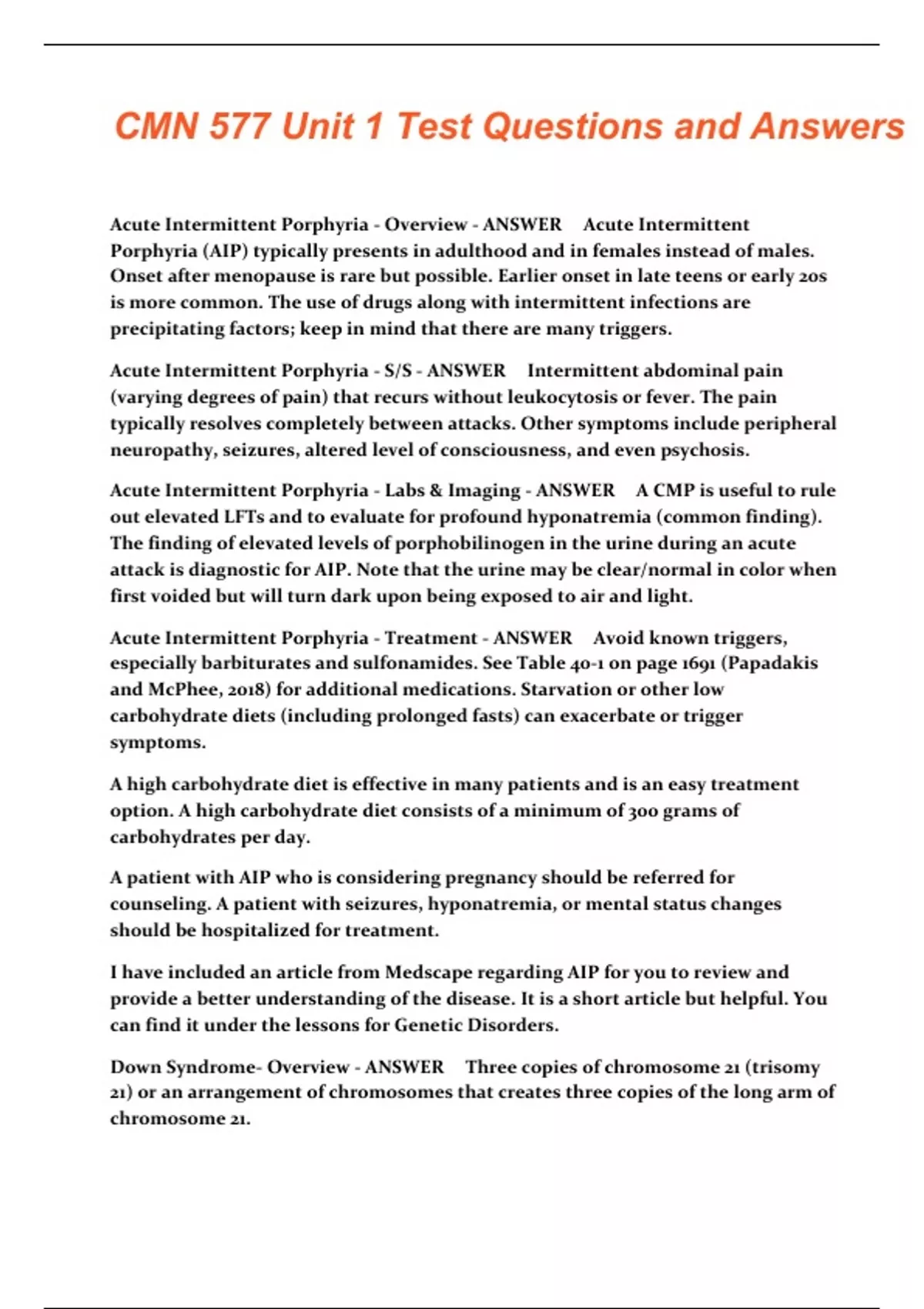 CMN 577 Unit 1 Test Questions and Answers

Acute Intermittent Porphyria - Overview - ANSWER Acute Intermittent Porphyria (AIP) typically presents in adulthood and in females instead of males. Onset after menopause is rare but possible. Earlier onset in late teens or early 20s is more common. The use of drugs along with intermittent infections are precipitating factors; keep in mind that there are many triggers.

Acute Intermittent Porphyria - S/S - ANSWER Intermittent abdominal pain (varying degrees of pain) that recurs without leukocytosis or fever. The pain typically resolves completely between attacks. Other symptoms include peripheral neuropathy, seizures, altered level of consciousness, and even psychosis.

Acute Intermittent Porphyria - Labs & Imaging - ANSWER A CMP is useful to rule out elevated LFTs and to evaluate for profound hyponatremia (common finding). The finding of elevated levels of porphobilinogen in the urine during an acute attack is diagnostic for AIP. Note that the urine may be clear/normal in color when first voided but will turn dark upon being exposed to air and light.

Acute Intermittent Porphyria - Treatment - ANSWER Avoid known triggers, especially barbiturates and sulfonamides. See Table 40-1 on page 1691 (Papadakis and McPhee, 2018) for additional medications. Starvation or other low carbohydrate diets (including prolonged fasts) can exacerbate or trigger symptoms.

A high carbohydrate diet is effective in many patients and is an easy treatment option. A high carbohydrate diet consists of a minimum of 300 grams of carbohydrates per day.

A patient with AIP who is considering pregnancy should be referred for counseling. A patient with seizures, hyponatremia, or mental status changes should be hospitalized for treatment.

I have included an article from Medscape regarding AIP for you to review and provide a better understanding of the disease. It is a short article but helpful. You can find it under the lessons for Genetic Disorders.

Down Syndrome- Overview - ANSWER Three copies of chromosome 21 (trisomy 21) or an arrangement of chromosomes that creates three copies of the long arm of chromosome 21.